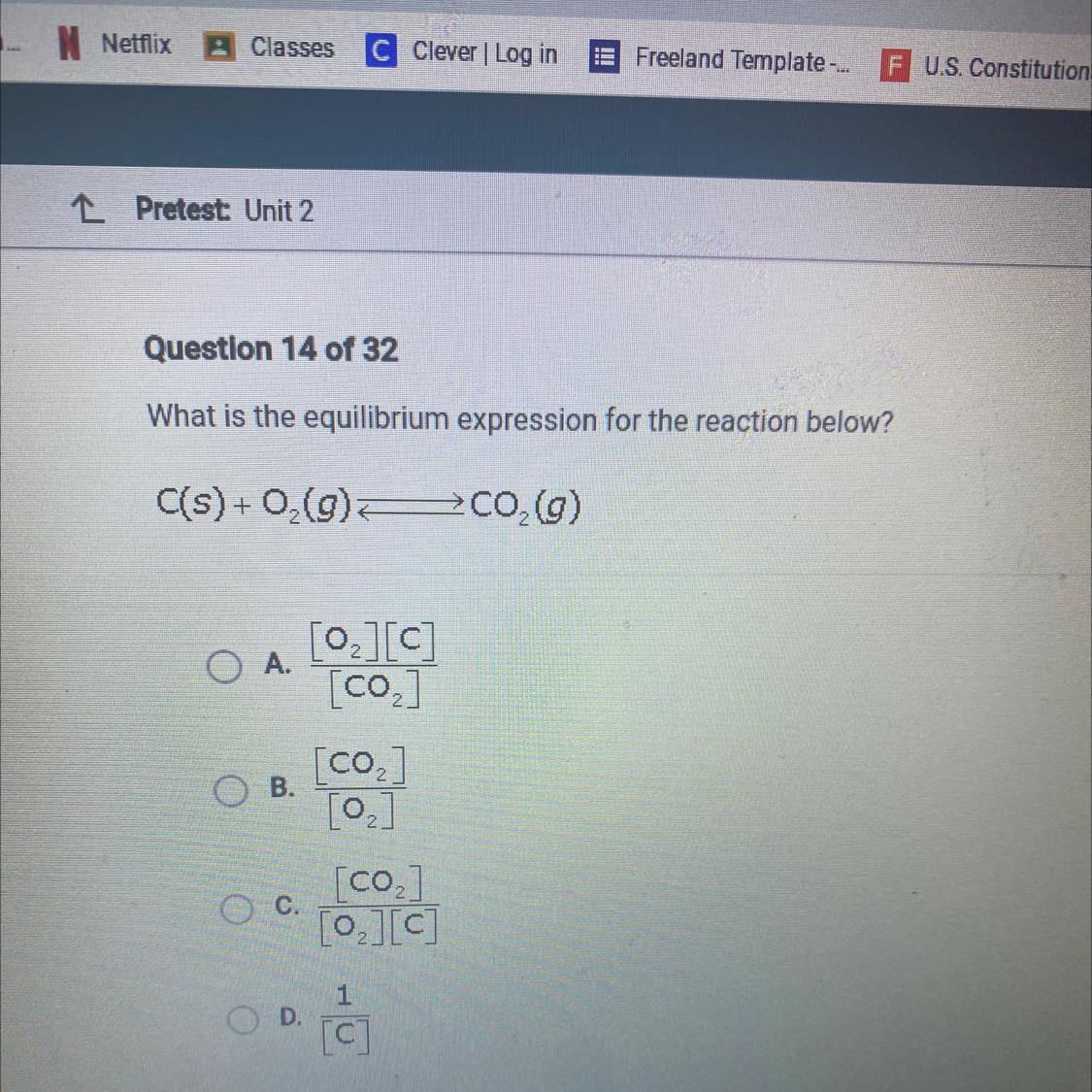 Netflix Classes Clever | Log in Freeland Template -... U.S. Constitution

Pretest: Unit 2

Question 14 of 32

What is the equilibrium expression for the reaction below?

$C(s) + O_2(g) \rightleftharpoons CO_2(g)$

A. $\frac{[O_2][C]}{[CO_2]}$

B. $\frac{[CO_2]}{[O_2]}$

C. $\frac{[CO_2]}{[O_2][C]}$

D. $\frac{1}{[C]}$